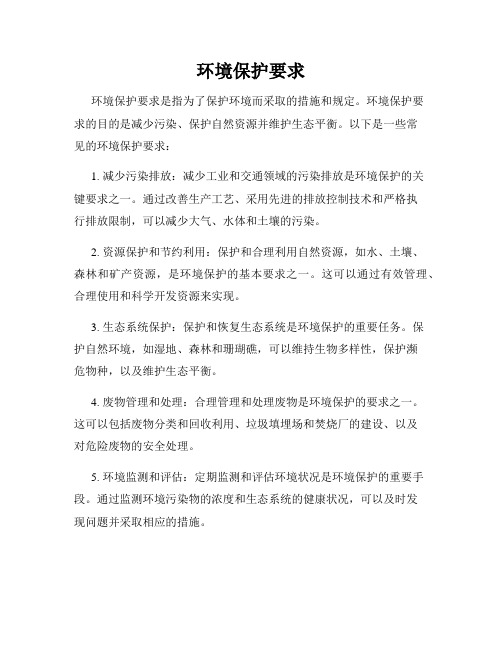 环境保护要求

环境保护要求是指为了保护环境而采取的措施和规定。环境保护要求的目的是减少污染、保护自然资源并维护生态平衡。以下是一些常见的环境保护要求：

1. 减少污染排放：减少工业和交通领域的污染排放是环境保护的关键要求之一。通过改善生产工艺、采用先进的排放控制技术和严格执行排放限制，可以减少大气、水体和土壤的污染。

2. 资源保护和节约利用：保护和合理利用自然资源，如水、土壤、森林和矿产资源，是环境保护的基本要求之一。这可以通过有效管理、合理使用和科学开发资源来实现。

3. 生态系统保护：保护和恢复生态系统是环境保护的重要任务。保护自然环境，如湿地、森林和珊瑚礁，可以维持生物多样性，保护濒危物种，以及维护生态平衡。

4. 废物管理和处理：合理管理和处理废物是环境保护的要求之一。这可以包括废物分类和回收利用、垃圾填埋场和焚烧厂的建设、以及对危险废物的安全处理。

5. 环境监测和评估：定期监测和评估环境状况是环境保护的重要手段。通过监测环境污染物的浓度和生态系统的健康状况，可以及时发现问题并采取相应的措施。